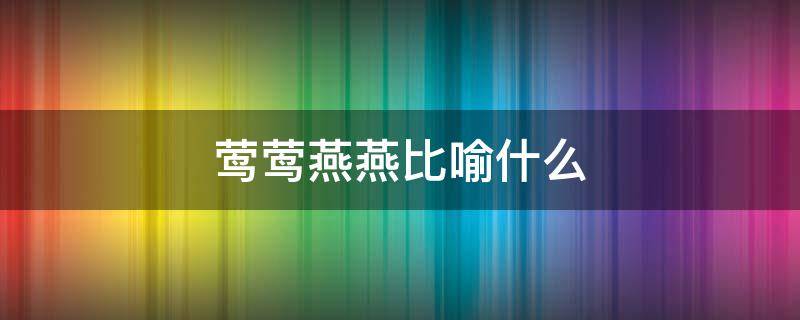 莺莺燕燕比喻什么